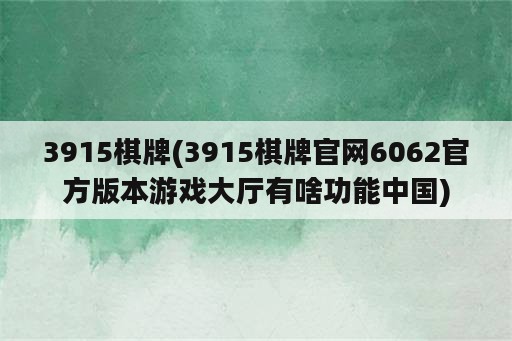 3915棋牌(3915棋牌官网6062官方版本游戏大厅有啥功能中国)